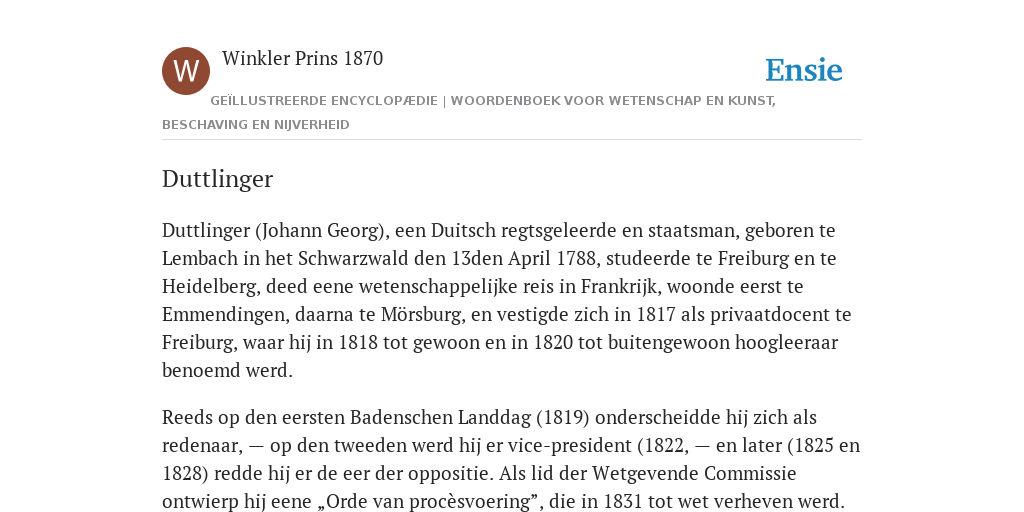 W

Winkler Prins 1870

Ensie

GEÏLLUSTREERDE ENCYCLOPÆDIE | WOORDENBOEK VOOR WETENSCHAP EN KUNST, BESCHAVING EN NIJVERHEID

Duttlinger

Duttlinger (Johann Georg), een Duitsch regtsgeleerde en staatsman, geboren te Lembach in het Schwarzwald den 13den April 1788, studeerde te Freiburg en te Heidelberg, deed eene wetenschappelijke reis in Frankrijk, woonde eerst te Emmendingen, daarna te Mörsburg, en vestigde zich in 1817 als privaatdocent te Freiburg, waar hij in 1818 tot gewoon en in 1820 tot buitengewoon hoogleeraar benoemd werd.

Reeds op den eersten Badenschen Landdag (1819) onderscheidde hij zich als redenaar, — op den tweeden werd hij er vice-president (1822, — en later (1825 en 1828) redde hij er de eer der oppositie. Als lid der Wetgevende Commissie ontwierp hij eene „Orde van procèsvoering”, die in 1831 tot wet verheven werd.